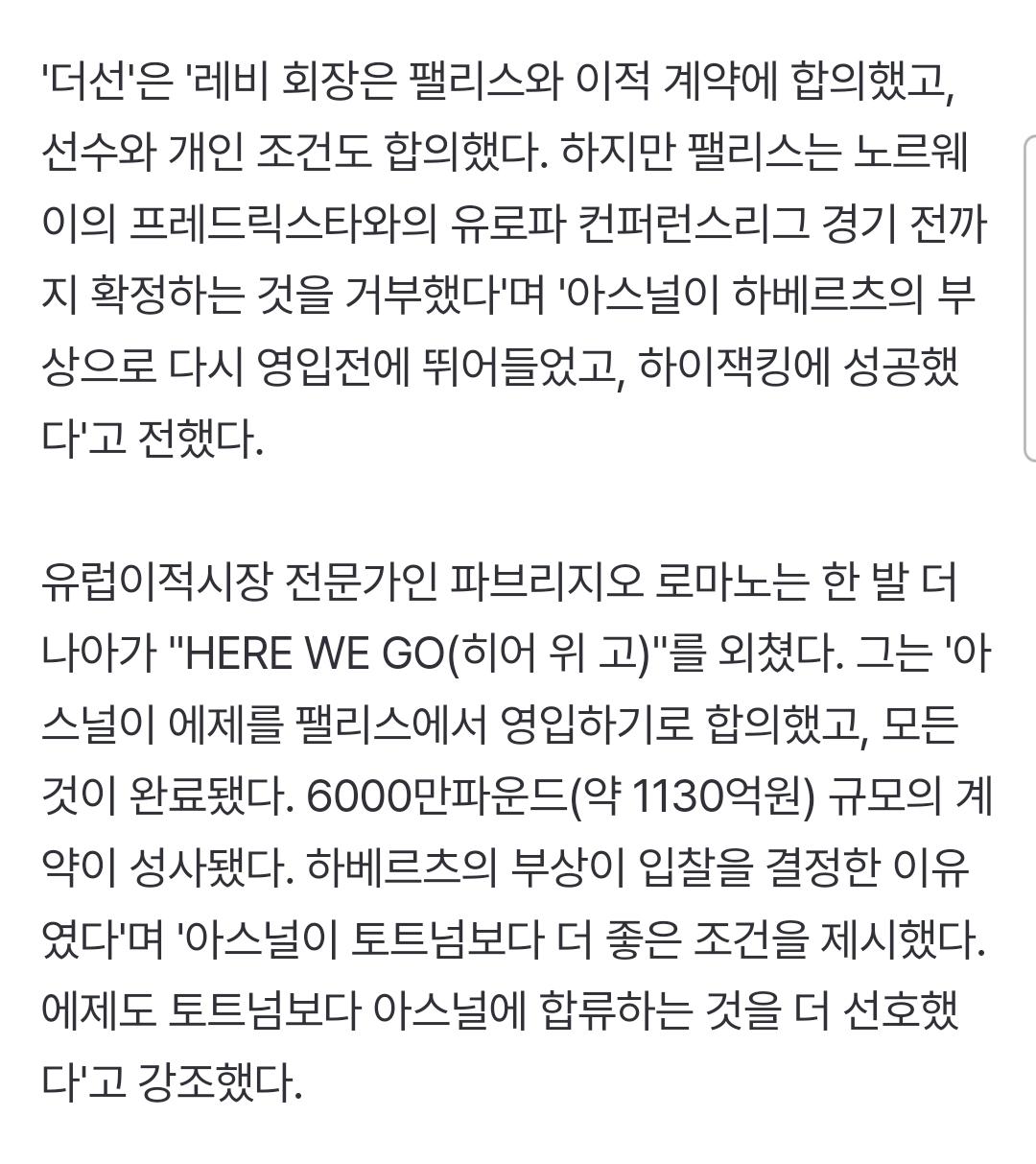 '더선'은 '레비 회장은 팰리스와 이적 계약에 합의했고, 선수와 개인 조건도 합의했다. 하지만 팰리스는 노르웨이의 프레드릭스타와의 유로파 컨퍼런스리그 경기 전까지 확정하는 것을 거부했다'며 '아스널이 하베르츠의 부상으로 다시 영입전에 뛰어들었고, 하이잭킹에 성공했다'고 전했다.

유럽이적시장 전문가인 파브리지오 로마노는 한 발 더 나아가 "HERE WE GO(히어 위 고)"를 외쳤다. 그는 '아스널이 에제를 팰리스에서 영입하기로 합의했고, 모든 것이 완료됐다. 6000만파운드(약 1130억원) 규모의 계약이 성사됐다. 하베르츠의 부상이 입찰을 결정한 이유였다'며 '아스널이 토트넘보다 더 좋은 조건을 제시했다. 에제도 토트넘보다 아스널에 합류하는 것을 더 선호했다'고 강조했다.